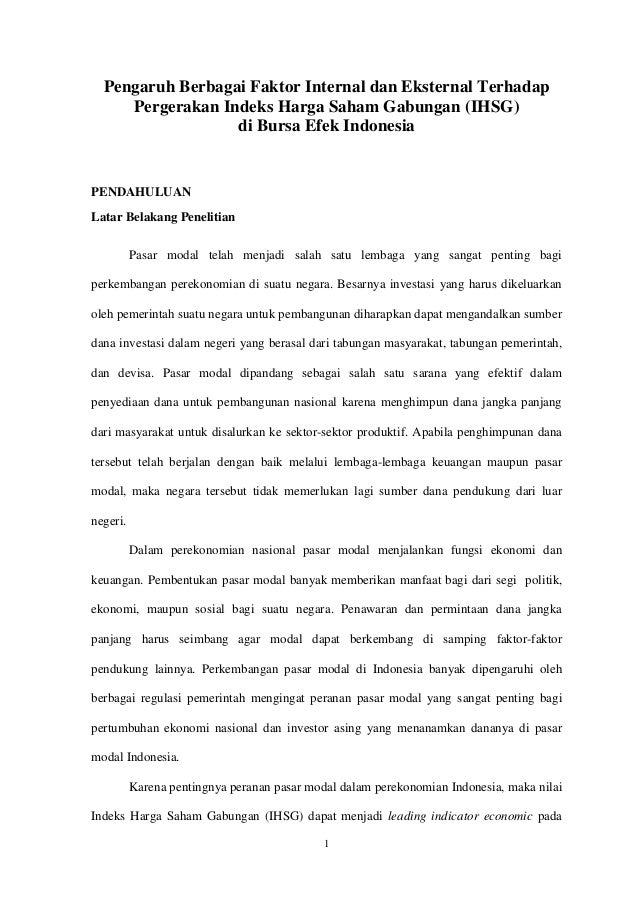 Pengaruh Berbagai Faktor Internal dan Eksternal Terhadap Pergerakan Indeks Harga Saham Gabungan (IHSG) di Bursa Efek Indonesia

PENDAHULUAN

Latar Belakang Penelitian

Pasar modal telah menjadi salah satu lembaga yang sangat penting bagi perkembangan perekonomian di suatu negara. Besarnya investasi yang harus dikeluarkan oleh pemerintah suatu negara untuk pembangunan diharapkan dapat mengandalkan sumber dana investasi dalam negeri yang berasal dari tabungan masyarakat, tabungan pemerintah, dan devisa. Pasar modal dipandang sebagai salah satu sarana yang efektif dalam penyediaan dana untuk pembangunan nasional karena menghimpun dana jangka panjang dari masyarakat untuk disalurkan ke sektor-sektor produktif. Apabila penghimpunan dana tersebut telah berjalan dengan baik melalui lembaga-lembaga keuangan maupun pasar modal, maka negara tersebut tidak memerlukan lagi sumber dana pendukung dari luar negeri.

Dalam perekonomian nasional pasar modal menjalankan fungsi ekonomi dan keuangan. Pembentukan pasar modal banyak memberikan manfaat bagi dari segi politik, ekonomi, maupun sosial bagi suatu negara. Penawaran dan permintaan dana jangka panjang harus seimbang agar modal dapat berkembang di samping faktor-faktor pendukung lainnya. Perkembangan pasar modal di Indonesia banyak dipengaruhi oleh berbagai regulasi pemerintah mengingat peranan pasar modal yang sangat penting bagi pertumbuhan ekonomi nasional dan investor asing yang menanamkan dananya di pasar modal Indonesia.

Karena pentingnya peranan pasar modal dalam perekonomian Indonesia, maka nilai Indeks Harga Saham Gabungan (IHSG) dapat menjadi leading indicator economic pada

1